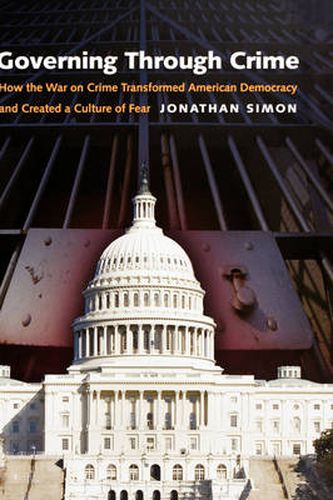 Governing Through Crime

How the War on Crime Transformed American Democracy and Created a Culture of Fear

JONATHAN SIMON